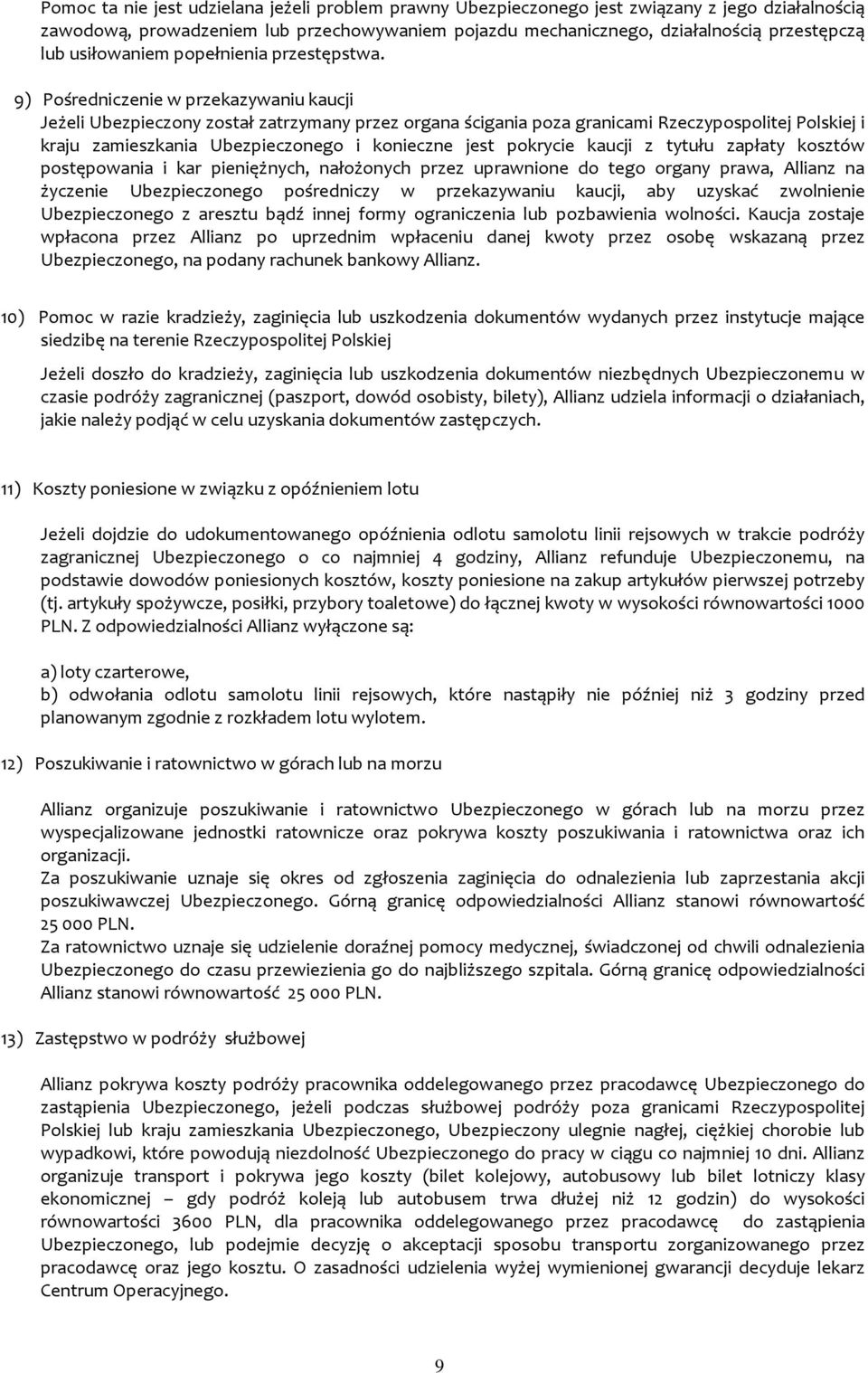 Pomoc ta nie jest udzielana jeżeli problem prawny Ubezpieczonego jest związany z jego działalnością zawodową, prowadzeniem lub przechowywaniem pojazdu mechanicznego, działalnością przestępczą lub usiłowaniem popełnienia przestępstwa.

9) Pośredniczenie w przekazywaniu kaucji
Jeżeli Ubezpieczony został zatrzymany przez organa ścigania poza granicami Rzeczypospolitej Polskiej i kraju zamieszkania Ubezpieczonego i konieczne jest pokrycie kaucji z tytułu zapłaty kosztów postępowania i kar pieniężnych, nałożonych przez uprawnione do tego organy prawa, Allianz na życzenie Ubezpieczonego pośredniczy w przekazywaniu kaucji, aby uzyskać zwolnienie Ubezpieczonego z aresztu bądź innej formy ograniczenia lub pozbawienia wolności. Kaucja zostaje wpłacona przez Allianz po uprzednim wpłaceniu danej kwoty przez osobę wskazaną przez Ubezpieczonego, na podany rachunek bankowy Allianz.

10) Pomoc w razie kradzieży, zaginięcia lub uszkodzenia dokumentów wydanych przez instytucje mające siedzibę na terenie Rzeczypospolitej Polskiej

Jeżeli doszło do kradzieży, zaginięcia lub uszkodzenia dokumentów niezbędnych Ubezpieczonemu w czasie podróży zagranicznej (paszport, dowód osobisty, bilety), Allianz udziela informacji o działaniach, jakie należy podjąć w celu uzyskania dokumentów zastępczych.

11) Koszty poniesione w związku z opóźnieniem lotu

Jeżeli dojdzie do udokumentowanego opóźnienia odlotu samolotu linii rejsowych w trakcie podróży zagranicznej Ubezpieczonego o co najmniej 4 godziny, Allianz refunduje Ubezpieczonemu, na podstawie dowodów poniesionych kosztów, koszty poniesione na zakup artykułów pierwszej potrzeby (tj. artykuły spożywcze, posiłki, przybory toaletowe) do łącznej kwoty w wysokości równowartości 1000 PLN. Z odpowiedzialności Allianz wyłączone są:

a) loty czarterowe,
b) odwołania odlotu samolotu linii rejsowych, które nastąpiły nie później niż 3 godziny przed planowanym zgodnie z rozkładem lotu wylotem.

12) Poszukiwanie i ratownictwo w górach lub na morzu

Allianz organizuje poszukiwanie i ratownictwo Ubezpieczonego w górach lub na morzu przez wyspecjalizowane jednostki ratownicze oraz pokrywa koszty poszukiwania i ratownictwa oraz ich organizacji.
Za poszukiwanie uznaje się okres od zgłoszenia zaginięcia do odnalezienia lub zaprzestania akcji poszukiwawczej Ubezpieczonego. Górną granicę odpowiedzialności Allianz stanowi równowartość 25 000 PLN.
Za ratownictwo uznaje się udzielenie doraźnej pomocy medycznej, świadczonej od chwili odnalezienia Ubezpieczonego do czasu przewiezienia go do najbliższego szpitala. Górną granicę odpowiedzialności Allianz stanowi równowartość 25 000 PLN.

13) Zastępstwo w podróży służbowej

Allianz pokrywa koszty podróży pracownika oddelegowanego przez pracodawcę Ubezpieczonego do zastąpienia Ubezpieczonego, jeżeli podczas służbowej podróży poza granicami Rzeczypospolitej Polskiej lub kraju zamieszkania Ubezpieczonego, Ubezpieczony ulegnie nagłej, ciężkiej chorobie lub wypadkowi, które powodują niezdolność Ubezpieczonego do pracy w ciągu co najmniej 10 dni. Allianz organizuje transport i pokrywa jego koszty (bilet kolejowy, autobusowy lub bilet lotniczy klasy ekonomicznej – gdy podróż koleją lub autobusem trwa dłużej niż 12 godzin) do wysokości równowartości 3600 PLN, dla pracownika oddelegowanego przez pracodawcę do zastąpienia Ubezpieczonego, lub podejmie decyzję o akceptacji sposobu transportu zorganizowanego przez pracodawcę oraz jego kosztu. O zasadności udzielenia wyżej wymienionej gwarancji decyduje lekarz Centrum Operacyjnego.

9